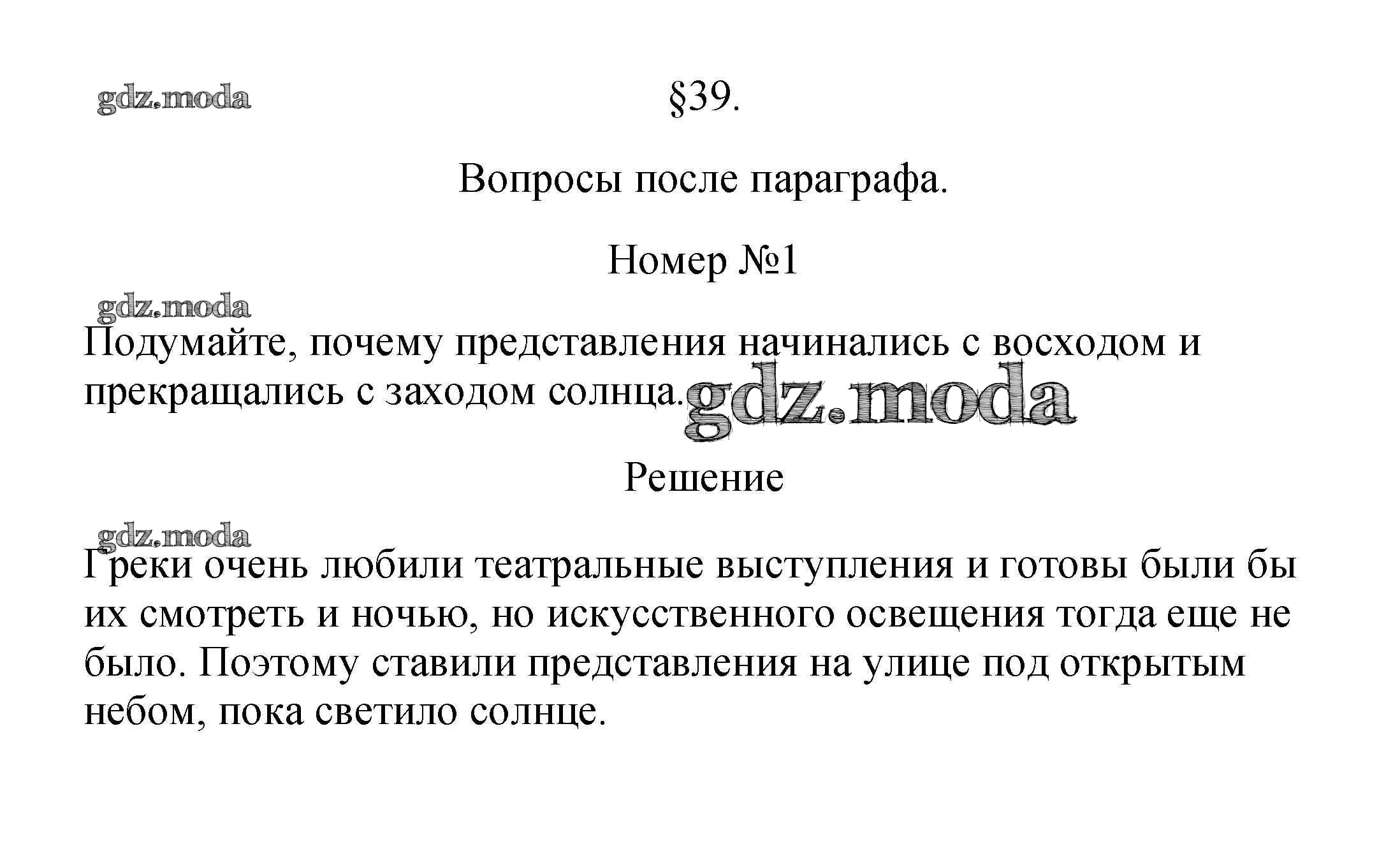 gdz.moda

§39.

Вопросы после параграфа.

Номер №1

gdz.moda

Подумайте, почему представления начинались с восходом и прекращались с заходом солнца.

gdz.moda

Решение

gdz.moda

Греки очень любили театральные выступления и готовы были бы их смотреть и ночью, но искусственного освещения тогда еще не было. Поэтому ставили представления на улице под открытым небом, пока светило солнце.